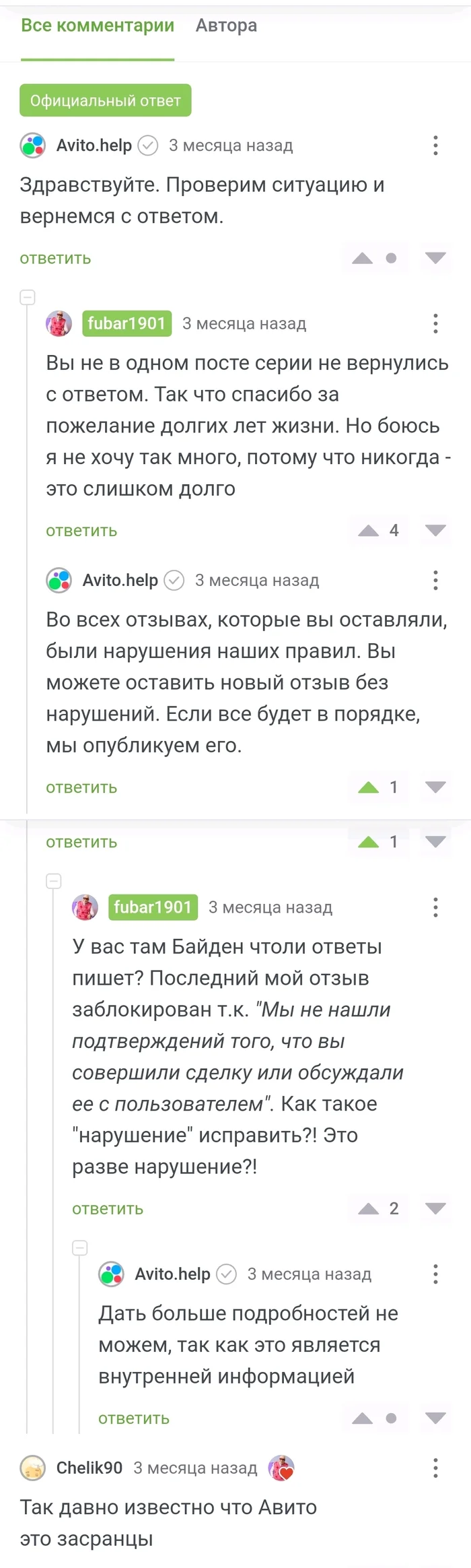 Все комментарии Автора

Официальный ответ

Avito.help 3 месяца назад

Здравствуйте. Проверим ситуацию и вернемся с ответом.

ответить

fubar1901 3 месяца назад

Вы не в одном посте серии не вернулись с ответом. Так что спасибо за пожелание долгих лет жизни. Но боюсь я не хочу так много, потому что никогда - это слишком долго

ответить 4

Avito.help 3 месяца назад

Во всех отзывах, которые вы оставляли, были нарушения наших правил. Вы можете оставить новый отзыв без нарушений. Если все будет в порядке, мы опубликуем его.

ответить 1

ответить 1

fubar1901 3 месяца назад

У вас там Байден чтоли ответы пишет? Последний мой отзыв заблокирован т.к. "Мы не нашли подтверждений того, что вы совершили сделку или обсуждали ее с пользователем". Как такое "нарушение" исправить?! Это разве нарушение?!

ответить 2

Avito.help 3 месяца назад

Дать больше подробностей не можем, так как это является внутренней информацией

ответить

Chelik90 3 месяца назад

Так давно известно что Авито это засранцы